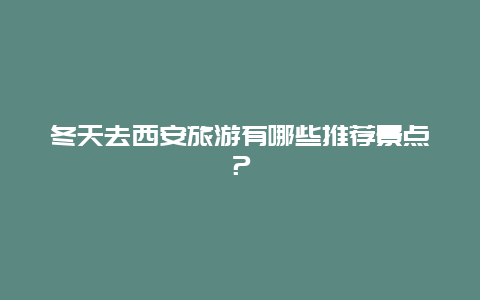 冬天去西安旅游有哪些推荐景点？